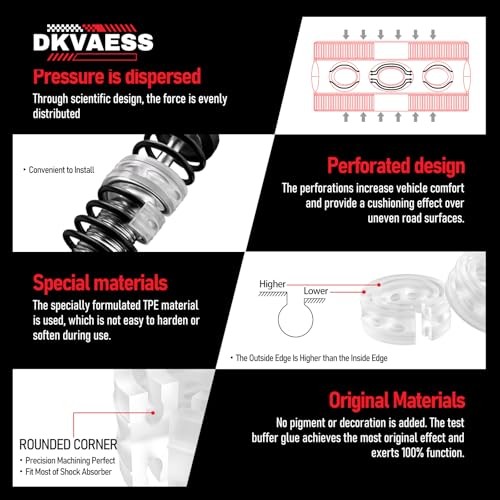 DKVAESS

Pressure is dispersed

Through scientific design, the force is evenly distributed

• Convenient to Install

Perforated design

The perforations increase vehicle comfort and provide a cushioning effect over uneven road surfaces.

Special materials

The specially formulated TPE material is used, which is not easy to harden or soften during use.

Higher

Lower

• The Outside Edge Is Higher than the Inside Edge

ROUNDED CORNER

• Precision Machining Perfect

• Fit Most of Shock Absorber

Original Materials

No pigment or decoration is added. The test buffer glue achieves the most original effect and exerts 100% function.